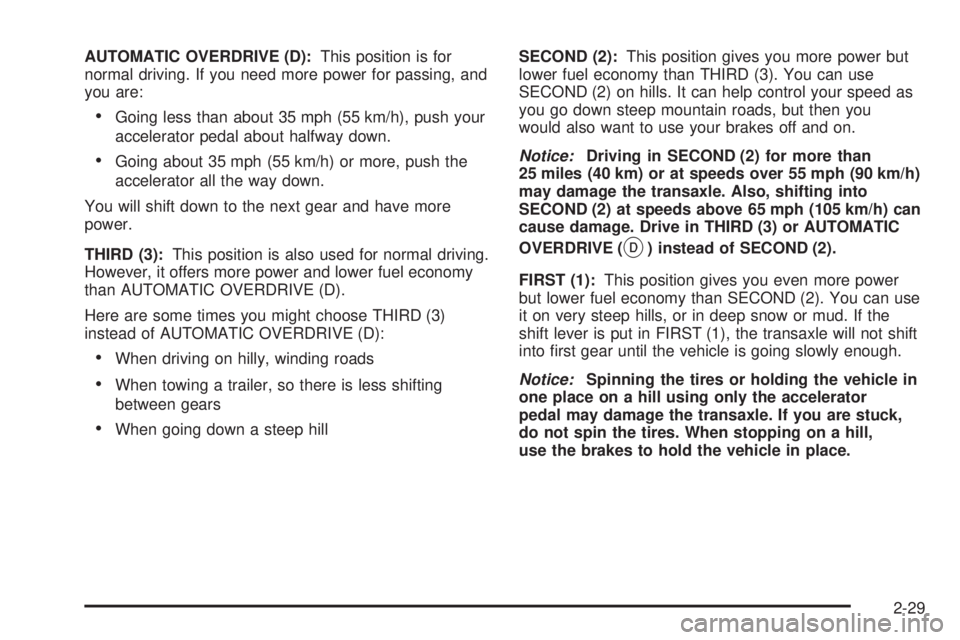 AUTOMATIC OVERDRIVE (D): This position is for normal driving. If you need more power for passing, and you are:

• Going less than about 35 mph (55 km/h), push your accelerator pedal about halfway down.

• Going about 35 mph (55 km/h) or more, push the accelerator all the way down.

You will shift down to the next gear and have more power.

THIRD (3): This position is also used for normal driving. However, it offers more power and lower fuel economy than AUTOMATIC OVERDRIVE (D).

Here are some times you might choose THIRD (3) instead of AUTOMATIC OVERDRIVE (D):

• When driving on hilly, winding roads

• When towing a trailer, so there is less shifting between gears

• When going down a steep hill

SECOND (2): This position gives you more power but lower fuel economy than THIRD (3). You can use SECOND (2) on hills. It can help control your speed as you go down steep mountain roads, but then you would also want to use your brakes off and on.

Notice: Driving in SECOND (2) for more than 25 miles (40 km) or at speeds over 55 mph (90 km/h) may damage the transaxle. Also, shifting into SECOND (2) at speeds above 65 mph (105 km/h) can cause damage. Drive in THIRD (3) or AUTOMATIC OVERDRIVE (D) instead of SECOND (2).

FIRST (1): This position gives you even more power but lower fuel economy than SECOND (2). You can use it on very steep hills, or in deep snow or mud. If the shift lever is put in FIRST (1), the transaxle will not shift into first gear until the vehicle is going slowly enough.

Notice: Spinning the tires or holding the vehicle in one place on a hill using only the accelerator pedal may damage the transaxle. If you are stuck, do not spin the tires. When stopping on a hill, use the brakes to hold the vehicle in place.

2-29

carmanualsonline.info